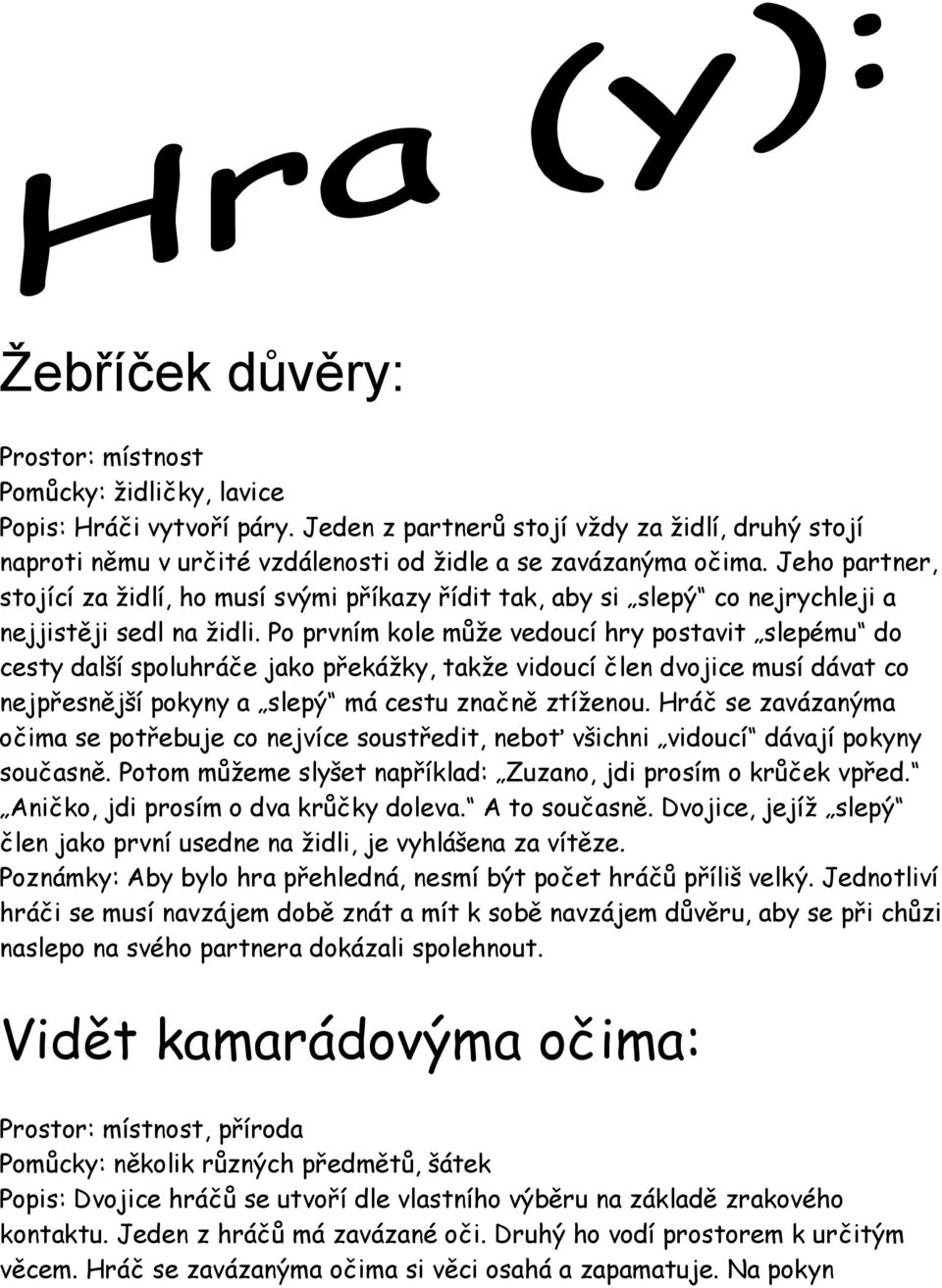 Hra (y):

Žebříček důvěry:

Prostor: místnost
Pomůcky: židličky, lavice
Popis: Hráči vytvoří páry. Jeden z partnerů stojí vždy za židlí, druhý stojí naproti němu v určité vzdálenosti od židle a se zavázanýma očima. Jeho partner, stojící za židlí, ho musí svými příkazy řídit tak, aby si „slepý“ co nejrychleji a nejjistěji sedl na židli. Po prvním kole může vedoucí hry postavit „slepému“ do cesty další spoluhráče jako překážky, takže vidoucí člen dvojice musí dávat co nejpřesnější pokyny a „slepý“ má cestu značně ztíženou. Hráč se zavázanýma očima se potřebuje co nejvíce soustředit, neboť všichni „vidoucí“ dávají pokyny současně. Potom můžeme slyšet například: „Zuzano, jdi prosím o krůček vpřed.“ „Aničko, jdi prosím o dva krůčky doleva.“ A to současně. Dvojice, jejíž „slepý“ člen jako první usedne na židli, je vyhlášena za vítěze.
Poznámky: Aby bylo hra přehledná, nesmí být počet hráčů příliš velký. Jednotliví hráči se musí navzájem době znát a mít k sobě navzájem důvěru, aby se při chůzi naslepo na svého partnera dokázali spolehnout.

Vidět kamarádovýma očima:

Prostor: místnost, příroda
Pomůcky: několik různých předmětů, šátek
Popis: Dvojice hráčů se utvoří dle vlastního výběru na základě zrakového kontaktu. Jeden z hráčů má zavázané oči. Druhý ho vodí prostorem k určitým věcem. Hráč se zavázanýma očima si věci osahá a zapamatuje. Na pokyn